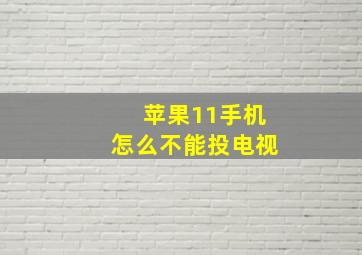 苹果11手机
怎么不能投电视